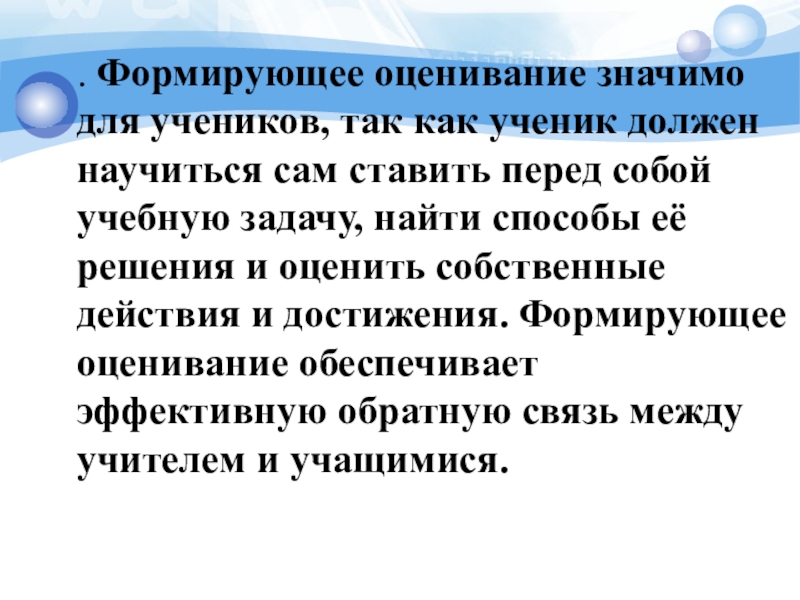 . Формирующее оценивание значимо для учеников, так как ученик должен научиться сам ставить перед собой учебную задачу, найти способы её решения и оценить собственные действия и достижения. Формирующее оценивание обеспечивает эффективную обратную связь между учителем и учащимися.